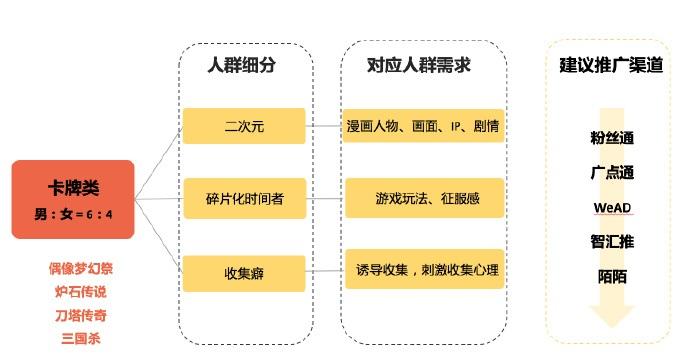 卡牌类
男：女 = 6：4

偶像梦幻祭
炉石传说
刀塔传奇
三国杀

人群细分

二次元

碎片化时间者

收集癖

对应人群需求

漫画人物、画面、IP、剧情

游戏玩法、征服感

诱导收集，刺激收集心理

建议推广渠道

粉丝通
广点通
WeAD
智汇推
陌陌